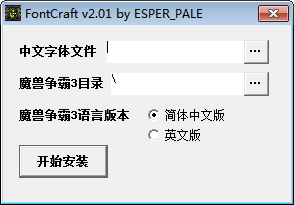 FontCraft v2.01 by ESPER_PALE

中文字体文件 ...

魔兽争霸3目录 \ ...

魔兽争霸3语言版本 简体中文版
英文版

开始安装